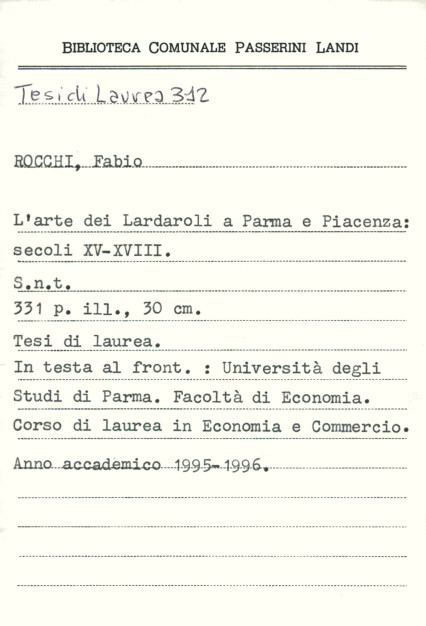 BIBLIOTECA COMUNALE PASSERINI LANDI

Tesi di Laurea 312

ROCCHI, Fabio

L'arte dei Lardaroli a Parma e Piacenza: secoli XV-XVIII.
S.n.t.
331 p. ill., 30 cm.
Tesi di laurea.
In testa al front. : Università degli Studi di Parma. Facoltà di Economia. Corso di laurea in Economia e Commercio.
Anno accademico 1995-1996.